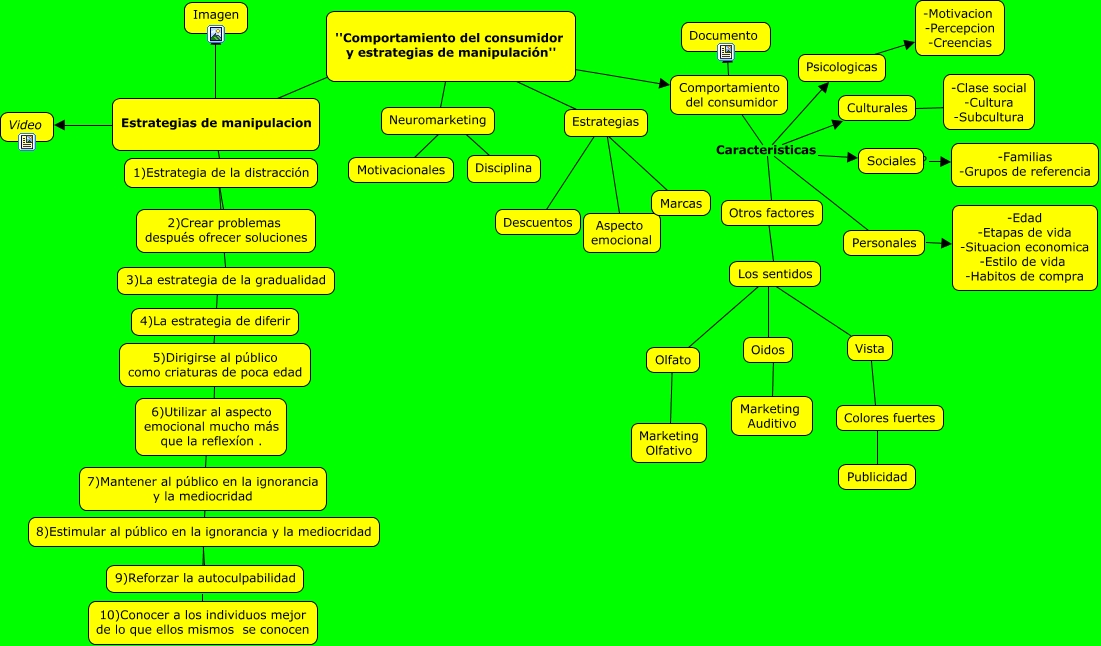 ''Comportamiento del consumidor y estrategias de manipulación''

Imagen

Video

Estrategias de manipulacion

1)Estrategia de la distracción

2)Crear problemas después ofrecer soluciones

3)La estrategia de la gradualidad

4)La estrategia de diferir

5)Dirigirse al público como criaturas de poca edad

6)Utilizar al aspecto emocional mucho más que la reflexíon .

7)Mantener al público en la ignorancia y la mediocridad

8)Estimular al público en la ignorancia y la mediocridad

9)Reforzar la autoculpabilidad

10)Conocer a los individuos mejor de lo que ellos mismos se conocen

Neuromarketing

Motivacionales

Disciplina

Estrategias

Descuentos

Aspecto emocional

Marcas

Documento

Comportamiento del consumidor

Caracteristicas

Psicologicas

-Motivacion
-Percepcion
-Creencias

Culturales

-Clase social
-Cultura
-Subcultura

Sociales

-Familias
-Grupos de referencia

Personales

-Edad
-Etapas de vida
-Situacion economica
-Estilo de vida
-Habitos de compra

Otros factores

Los sentidos

Olfato

Marketing Olfativo

Oidos

Marketing Auditivo

Vista

Colores fuertes

Publicidad